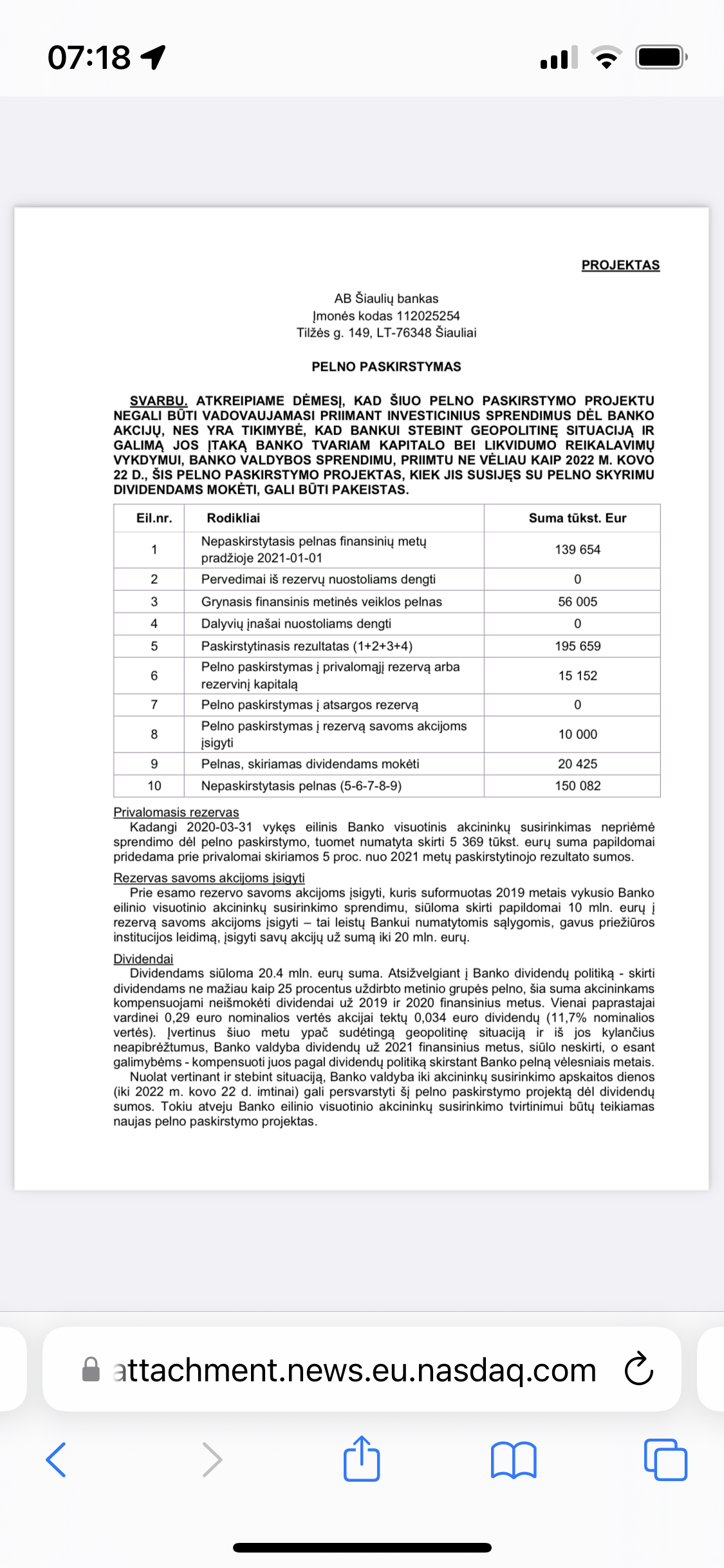 07:18

PROJEKTAS

AB Šiaulių bankas
Įmonės kodas 112025254
Tilžės g. 149, LT-76348 Šiauliai

PELNO PASKIRSTYMAS

SVARBU. ATKREIPIAME DĖMESĮ, KAD ŠIUO PELNO PASKIRSTYMO PROJEKTU NEGALI BŪTI VADOVAUJAMASI PRIIMANT INVESTICINIUS SPRENDIMUS DĖL BANKO AKCIJŲ, NES YRA TIKIMYBĖ, KAD BANKUI STEBINT GEOPOLITINĘ SITUACIJĄ IR GALIMĄ JOS ĮTAKĄ BANKO TVARIAM KAPITALO BEI LIKVIDUMO REIKALAVIMŲ VYKDYMUI, BANKO VALDYBOS SPRENDIMU, PRIIMTU NE VĖLIAU KAIP 2022 M. KOVO 22 D., ŠIS PELNO PASKIRSTYMO PROJEKTAS, KIEK JIS SUSIJĘS SU PELNO SKYRIMU DIVIDENDAMS MOKĖTI, GALI BŪTI PAKEISTAS.

| Eil.nr. | Rodikliai | Suma tūkst. Eur |
|---|---|---|
| 1 | Nepaskirstytasis pelnas finansinių metų pradžioje 2021-01-01 | 139 654 |
| 2 | Pervedimai iš rezervų nuostoliams dengti | 0 |
| 3 | Grynasis finansinis metinės veiklos pelnas | 56 005 |
| 4 | Dalyvių įnašai nuostoliams dengti | 0 |
| 5 | Paskirstytinasis rezultatas (1+2+3+4) | 195 659 |
| 6 | Pelno paskirstymas į privalomąjį rezervą arba rezervinį kapitalą | 15 152 |
| 7 | Pelno paskirstymas į atsargos rezervą | 0 |
| 8 | Pelno paskirstymas į rezervą savoms akcijoms įsigyti | 10 000 |
| 9 | Pelnas, skiriamas dividendams mokėti | 20 425 |
| 10 | Nepaskirstytasis pelnas (5-6-7-8-9) | 150 082 |

Privalomasis rezervas
Kadangi 2020-03-31 vykęs eilinis Banko visuotinis akcininkų susirinkimas nepriėmė sprendimo dėl pelno paskirstymo, tuomet numatyta skirti 5 369 tūkst. eurų suma papildomai pridedama prie privalomai skiriamos 5 proc. nuo 2021 metų paskirstytinojo rezultato sumos.

Rezervas savoms akcijoms įsigyti
Prie esamo rezervo savoms akcijoms įsigyti, kuris suformuotas 2019 metais vykusio Banko eilinio visuotinio akcininkų susirinkimo sprendimu, siūloma skirti papildomai 10 mln. eurų į rezervą savoms akcijoms įsigyti – tai leistų Bankui numatytomis sąlygomis, gavus priežiūros institucijos leidimą, įsigyti savų akcijų už sumą iki 20 mln. eurų.

Dividendai
Dividendams siūloma 20.4 mln. eurų suma. Atsižvelgiant į Banko dividendų politiką - skirti dividendams ne mažiau kaip 25 procentus uždirbto metinio grupės pelno, šia suma akcininkams kompensuojami neišmokėti dividendai už 2019 ir 2020 finansinius metus. Vienai paprastajai vardinei 0,29 euro nominalios vertės akcijai tektų 0,034 euro dividendų (11,7% nominalios vertės). Įvertinus šiuo metu ypač sudėtingą geopolitinę situaciją ir iš jos kylančius neapibrėžtumus, Banko valdyba dividendų už 2021 finansinius metus, siūlo neskirti, o esant galimybėms - kompensuoti juos pagal dividendų politiką skirstant Banko pelną vėlesniais metais.
Nuolat vertinant ir stebint situaciją, Banko valdyba iki akcininkų susirinkimo apskaitos dienos (iki 2022 m. kovo 22 d. imtinai) gali persvarstyti šį pelno paskirstymo projektą dėl dividendų sumos. Tokiu atveju Banko eilinio visuotinio akcininkų susirinkimo tvirtinimui būtų teikiamas naujas pelno paskirstymo projektas.

attachment.news.eu.nasdaq.com